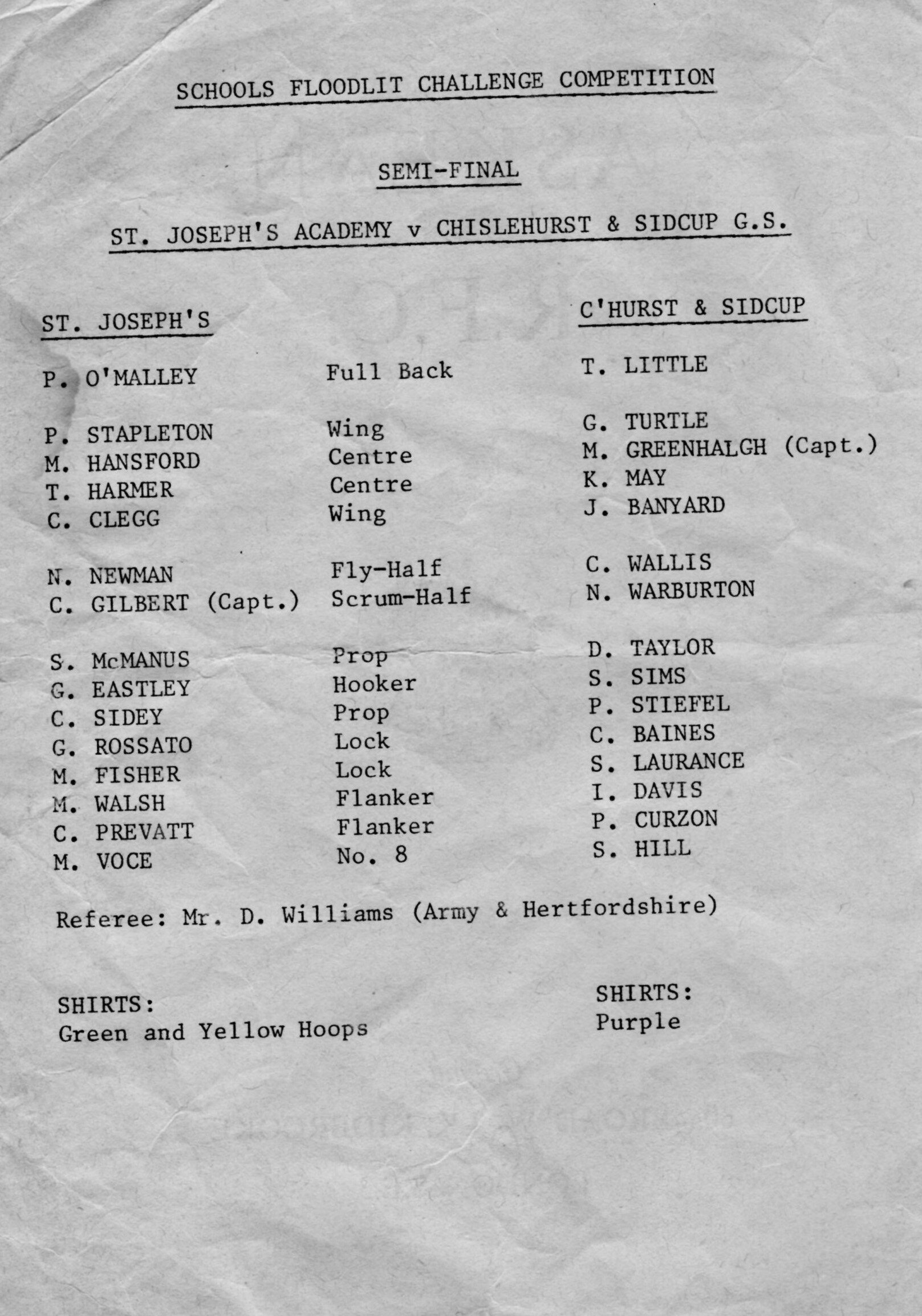 SCHOOLS FLOODLIT CHALLENGE COMPETITION

SEMI-FINAL

ST. JOSEPH'S ACADEMY v CHISLEHURST & SIDCUP G.S.

| ST. JOSEPH'S | | C'HURST & SIDCUP |
|---|---|---|
| P. O'MALLEY | Full Back | T. LITTLE |
| P. STAPLETON | Wing | G. TURTLE |
| M. HANSFORD | Centre | M. GREENHALGH (Capt.) |
| T. HARMER | Centre | K. MAY |
| C. CLEGG | Wing | J. BANYARD |
| N. NEWMAN | Fly-Half | C. WALLIS |
| C. GILBERT (Capt.) | Scrum-Half | N. WARBURTON |
| S. McMANUS | Prop | D. TAYLOR |
| G. EASTLEY | Hooker | S. SIMS |
| C. SIDEY | Prop | P. STIEFEL |
| G. ROSSATO | Lock | C. BAINES |
| M. FISHER | Lock | S. LAURANCE |
| M. WALSH | Flanker | I. DAVIS |
| C. PREVATT | Flanker | P. CURZON |
| M. VOCE | No. 8 | S. HILL |

Referee: Mr. D. Williams (Army & Hertfordshire)

SHIRTS:
Green and Yellow Hoops

SHIRTS:
Purple